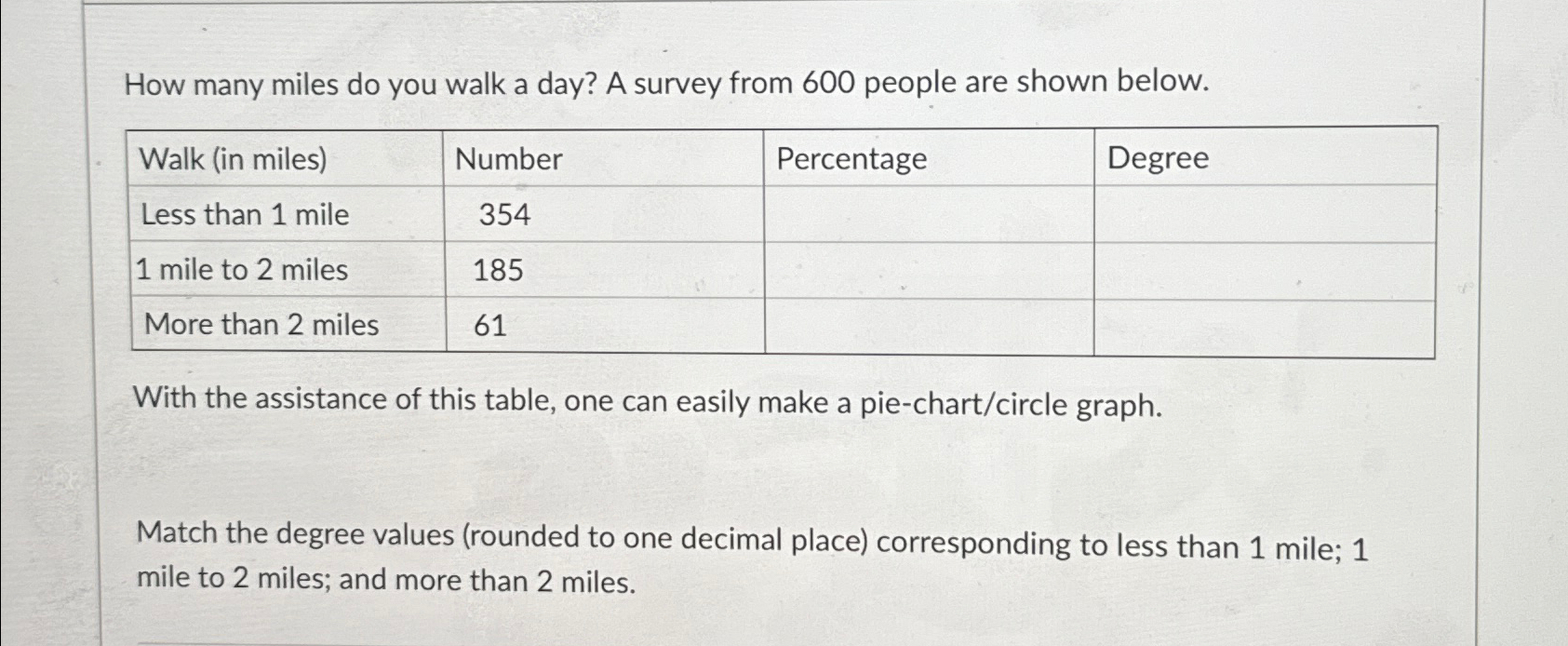 How many miles do you walk a day? A survey from 600 people are shown below.

| Walk (in miles) | Number | Percentage | Degree |
|---|---|---|---|
| Less than 1 mile | 354 | | |
| 1 mile to 2 miles | 185 | | |
| More than 2 miles | 61 | | |

With the assistance of this table, one can easily make a pie-chart/circle graph.

Match the degree values (rounded to one decimal place) corresponding to less than 1 mile; 1 mile to 2 miles; and more than 2 miles.